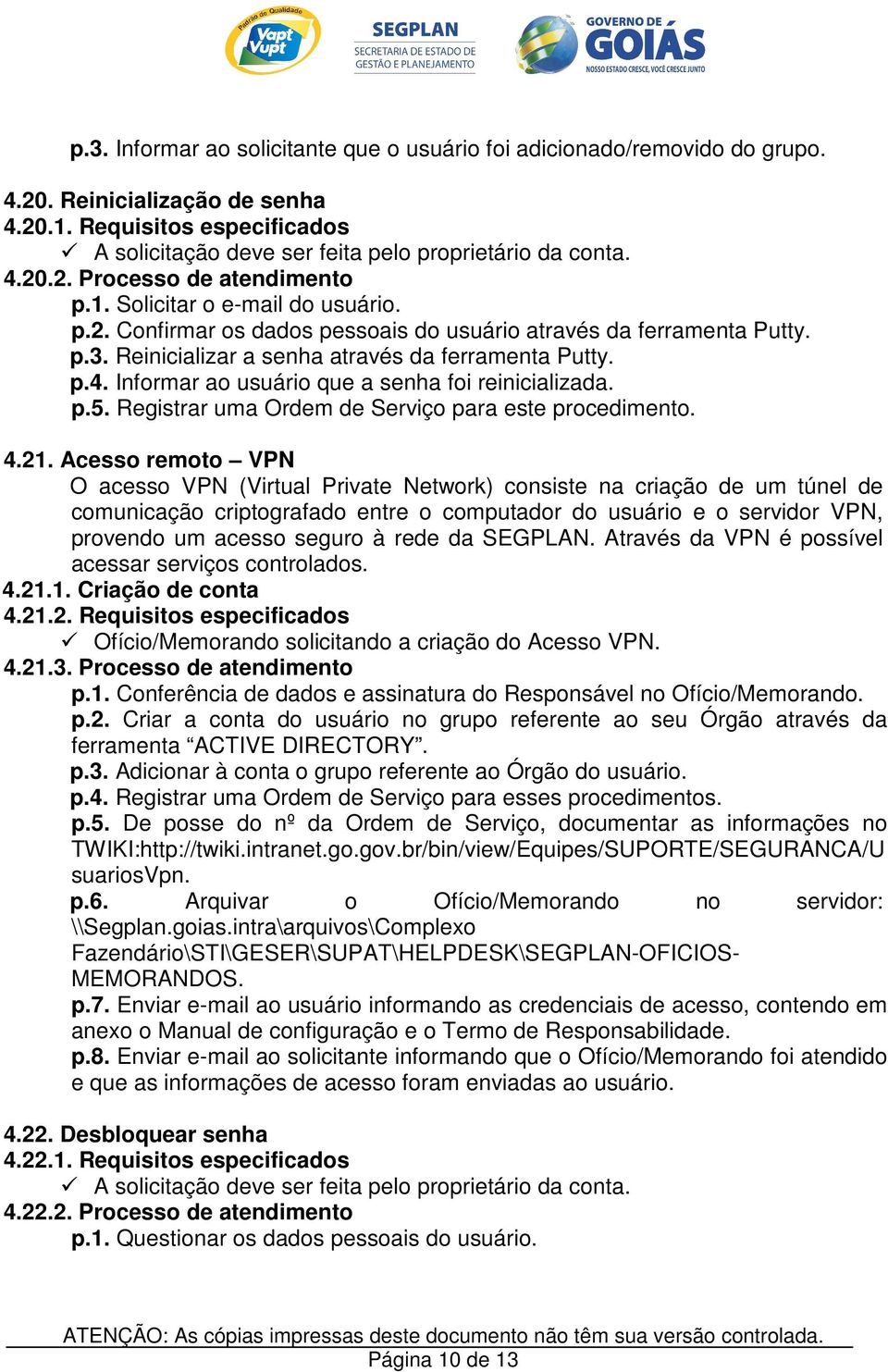 Padrão de Qualidade Vapt Vupt
SEGPLAN SECRETARIA DE ESTADO DE GESTÃO E PLANEJAMENTO
GOVERNO DE GOIÁS NOSSO ESTADO CRESCE, VOCÊ CRESCE JUNTO

p.3. Informar ao solicitante que o usuário foi adicionado/removido do grupo.

4.20. Reinicialização de senha
4.20.1. Requisitos especificados
✓ A solicitação deve ser feita pelo proprietário da conta.
4.20.2. Processo de atendimento
p.1. Solicitar o e-mail do usuário.
p.2. Confirmar os dados pessoais do usuário através da ferramenta Putty.
p.3. Reinicializar a senha através da ferramenta Putty.
p.4. Informar ao usuário que a senha foi reinicializada.
p.5. Registrar uma Ordem de Serviço para este procedimento.

4.21. Acesso remoto – VPN
O acesso VPN (Virtual Private Network) consiste na criação de um túnel de comunicação criptografado entre o computador do usuário e o servidor VPN, provendo um acesso seguro à rede da SEGPLAN. Através da VPN é possível acessar serviços controlados.
4.21.1. Criação de conta
4.21.2. Requisitos especificados
✓ Ofício/Memorando solicitando a criação do Acesso VPN.
4.21.3. Processo de atendimento
p.1. Conferência de dados e assinatura do Responsável no Ofício/Memorando.
p.2. Criar a conta do usuário no grupo referente ao seu Órgão através da ferramenta “ACTIVE DIRECTORY”.
p.3. Adicionar à conta o grupo referente ao Órgão do usuário.
p.4. Registrar uma Ordem de Serviço para esses procedimentos.
p.5. De posse do nº da Ordem de Serviço, documentar as informações no TWIKI:http://twiki.intranet.go.gov.br/bin/view/Equipes/SUPORTE/SEGURANCA/UsuariosVpn.
p.6. Arquivar o Ofício/Memorando no servidor: \\Segplan.goias.intra\arquivos\Complexo Fazendário\STI\GESER\SUPAT\HELPDESK\SEGPLAN-OFICIOS-MEMORANDOS.
p.7. Enviar e-mail ao usuário informando as credenciais de acesso, contendo em anexo o Manual de configuração e o Termo de Responsabilidade.
p.8. Enviar e-mail ao solicitante informando que o Ofício/Memorando foi atendido e que as informações de acesso foram enviadas ao usuário.

4.22. Desbloquear senha
4.22.1. Requisitos especificados
✓ A solicitação deve ser feita pelo proprietário da conta.
4.22.2. Processo de atendimento
p.1. Questionar os dados pessoais do usuário.

ATENÇÃO: As cópias impressas deste documento não têm sua versão controlada.
Página 10 de 13